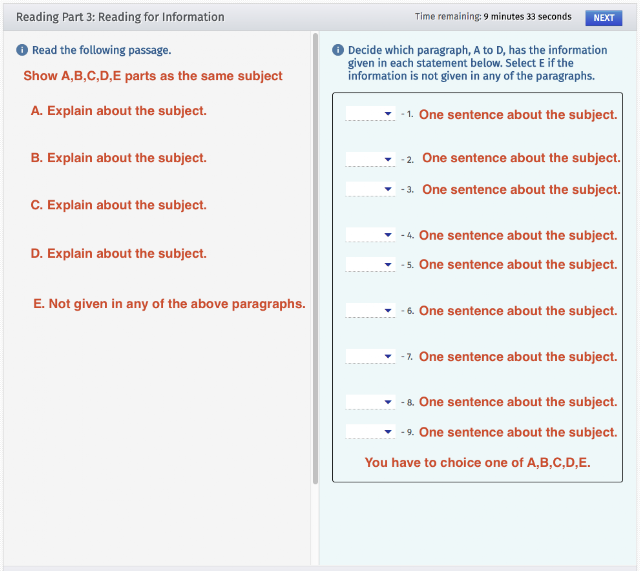 Reading Part 3: Reading for Information

Time remaining: 9 minutes 33 seconds NEXT

Read the following passage.

Show A,B,C,D,E parts as the same subject

A. Explain about the subject.

B. Explain about the subject.

C. Explain about the subject.

D. Explain about the subject.

E. Not given in any of the above paragraphs.

Decide which paragraph, A to D, has the information given in each statement below. Select E if the information is not given in any of the paragraphs.

- 1. One sentence about the subject.

- 2. One sentence about the subject.

- 3. One sentence about the subject.

- 4. One sentence about the subject.

- 5. One sentence about the subject.

- 6. One sentence about the subject.

- 7. One sentence about the subject.

- 8. One sentence about the subject.

- 9. One sentence about the subject.

You have to choice one of A,B,C,D,E.